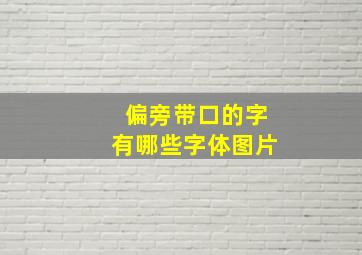 偏旁带口的字
有哪些字体图片